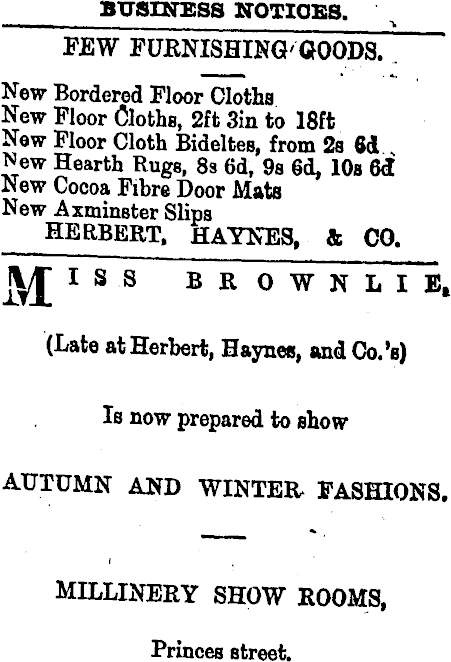 BUSINESS NOTICES.

FEW FURNISHING GOODS.

New Bordered Floor Cloths
New Floor Cloths, 2ft 3in to 18ft
New Floor Cloth Bideltes, from 2s 6d
New Hearth Rugs, 8s 6d, 9s 6d, 10s 6d
New Cocoa Fibre Door Mats
New Axminster Slips
HERBERT, HAYNES, & CO.

MISS BROWNLIE,

(Late at Herbert, Haynes, and Co.'s)

Is now prepared to show

AUTUMN AND WINTER FASHIONS.

MILLINERY SHOW ROOMS,

Princes street.